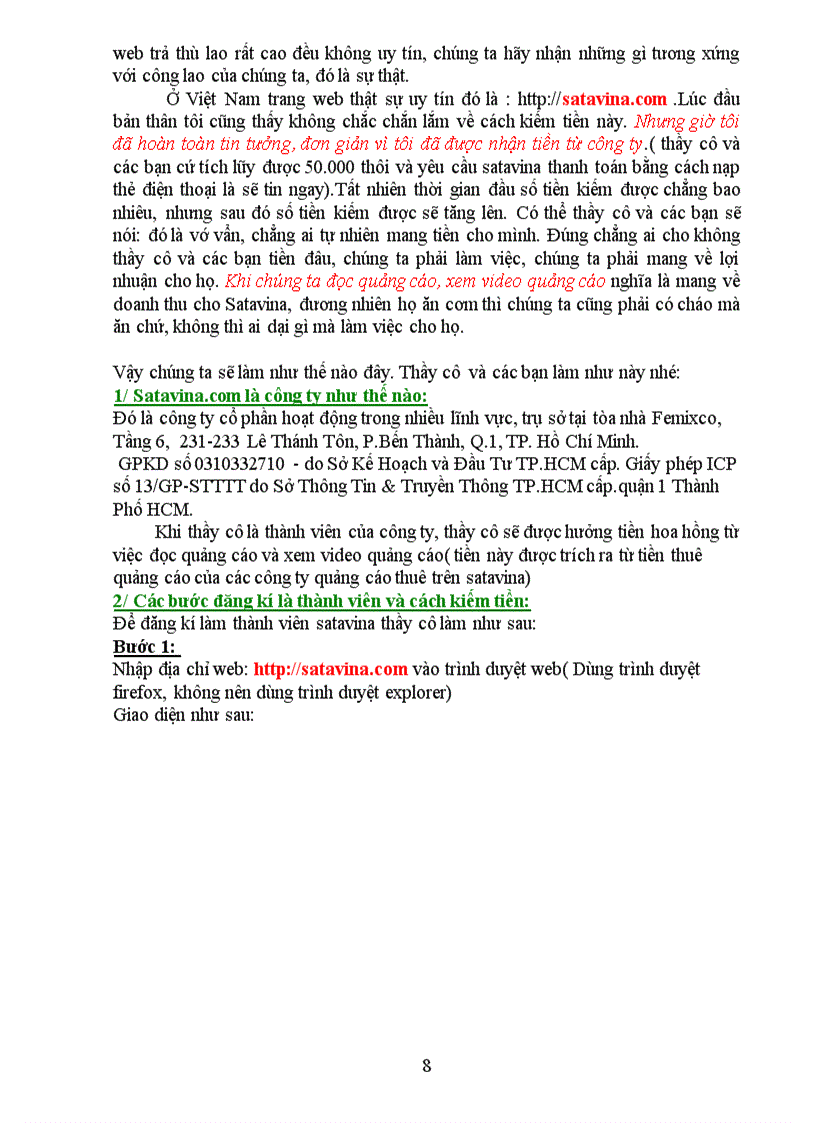 web trả thù lao rất cao đều không uy tín, chúng ta hãy nhận những gì tương xứng với công lao của chúng ta, đó là sự thật.

Ở Việt Nam trang web thật sự uy tín đó là : http://satavina.com .Lúc đầu bản thân tôi cũng thấy không chắc chắn lắm về cách kiếm tiền này. Nhưng giờ tôi đã hoàn toàn tin tưởng, đơn giản vì tôi đã được nhận tiền từ công ty.( thầy cô và các bạn cứ tích lũy được 50.000 thôi và yêu cầu satavina thanh toán bằng cách nạp thẻ điện thoại là sẽ tin ngay).Tất nhiên thời gian đầu số tiền kiếm được chẳng bao nhiêu, nhưng sau đó số tiền kiếm được sẽ tăng lên. Có thể thầy cô và các bạn sẽ nói: đó là vớ vẩn, chẳng ai tự nhiên mang tiền cho mình. Đúng chẳng ai cho không thầy cô và các bạn tiền đâu, chúng ta phải làm việc, chúng ta phải mang về lợi nhuận cho họ. Khi chúng ta đọc quảng cáo, xem video quảng cáo nghĩa là mang về doanh thu cho Satavina, đương nhiên họ ăn cơm thì chúng ta cũng phải có cháo mà ăn chứ, không thì ai dại gì mà làm việc cho họ.

Vậy chúng ta sẽ làm như thế nào đây. Thầy cô và các bạn làm như này nhé:
1/ Satavina.com là công ty như thế nào:
Đó là công ty cổ phần hoạt động trong nhiều lĩnh vực, trụ sở tại tòa nhà Femixco, Tầng 6, 231-233 Lê Thánh Tôn, P.Bến Thành, Q.1, TP. Hồ Chí Minh.
GPKD số 0310332710 - do Sở Kế Hoạch và Đầu Tư TP.HCM cấp. Giấy phép ICP số 13/GP-STTTT do Sở Thông Tin & Truyền Thông TP.HCM cấp.quận 1 Thành Phố HCM.

Khi thầy cô là thành viên của công ty, thầy cô sẽ được hưởng tiền hoa hồng từ việc đọc quảng cáo và xem video quảng cáo( tiền này được trích ra từ tiền thuê quảng cáo của các công ty quảng cáo thuê trên satavina)
2/ Các bước đăng kí là thành viên và cách kiếm tiền:
Để đăng kí làm thành viên satavina thầy cô làm như sau:
Bước 1:
Nhập địa chỉ web: http://satavina.com vào trình duyệt web( Dùng trình duyệt firefox, không nên dùng trình duyệt explorer)
Giao diện như sau:

8